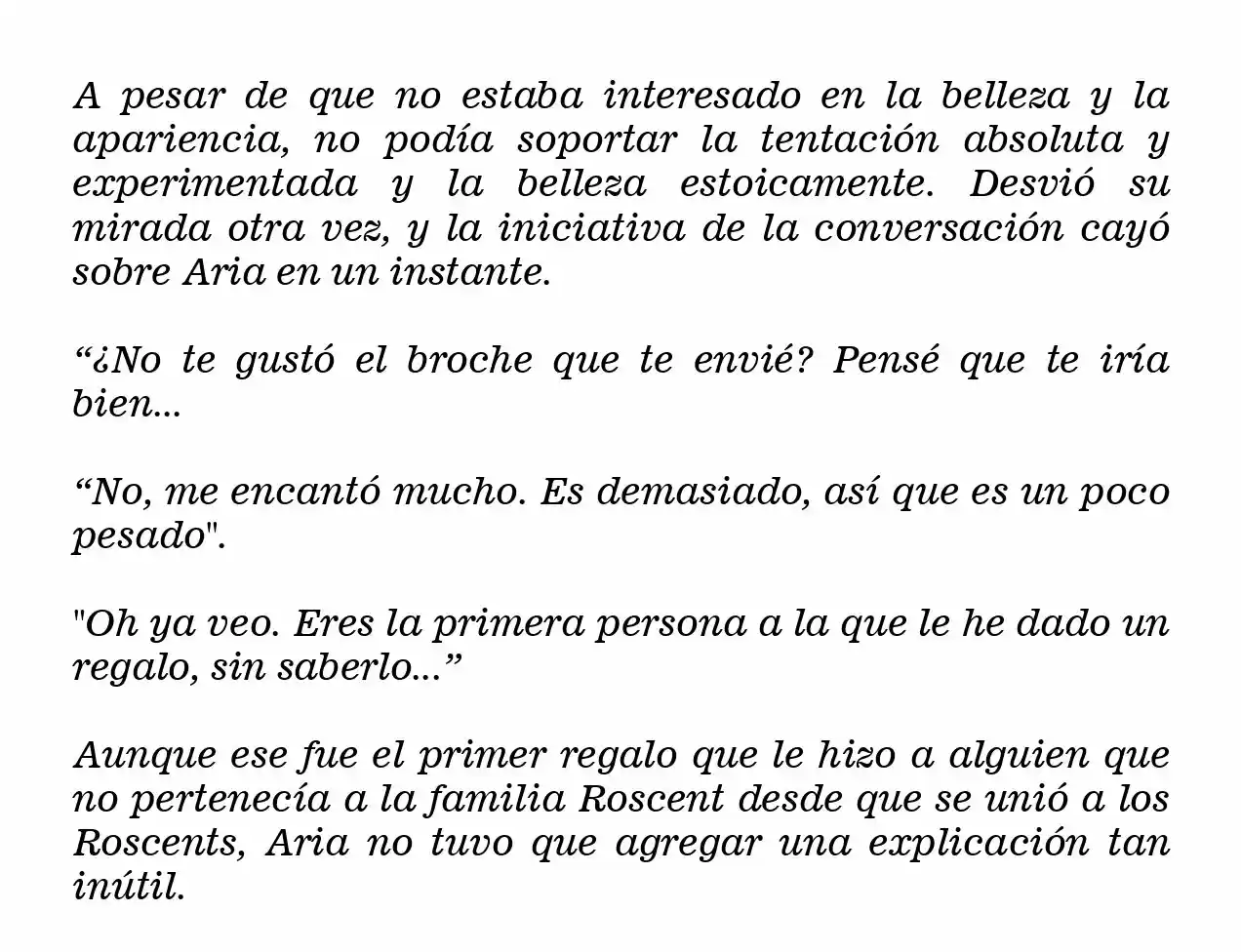 A pesar de que no estaba interesado en la belleza y la apariencia, no podía soportar la tentación absoluta y experimentada y la belleza estoicamente. Desvió su mirada otra vez, y la iniciativa de la conversación cayó sobre Aria en un instante.

“¿No te gustó el broche que te envié? Pensé que te iría bien...

“No, me encantó mucho. Es demasiado, así que es un poco pesado".

"Oh ya veo. Eres la primera persona a la que le he dado un regalo, sin saberlo...”

Aunque ese fue el primer regalo que le hizo a alguien que no pertenecía a la familia Roscent desde que se unió a los Roscents, Aria no tuvo que agregar una explicación tan inútil.